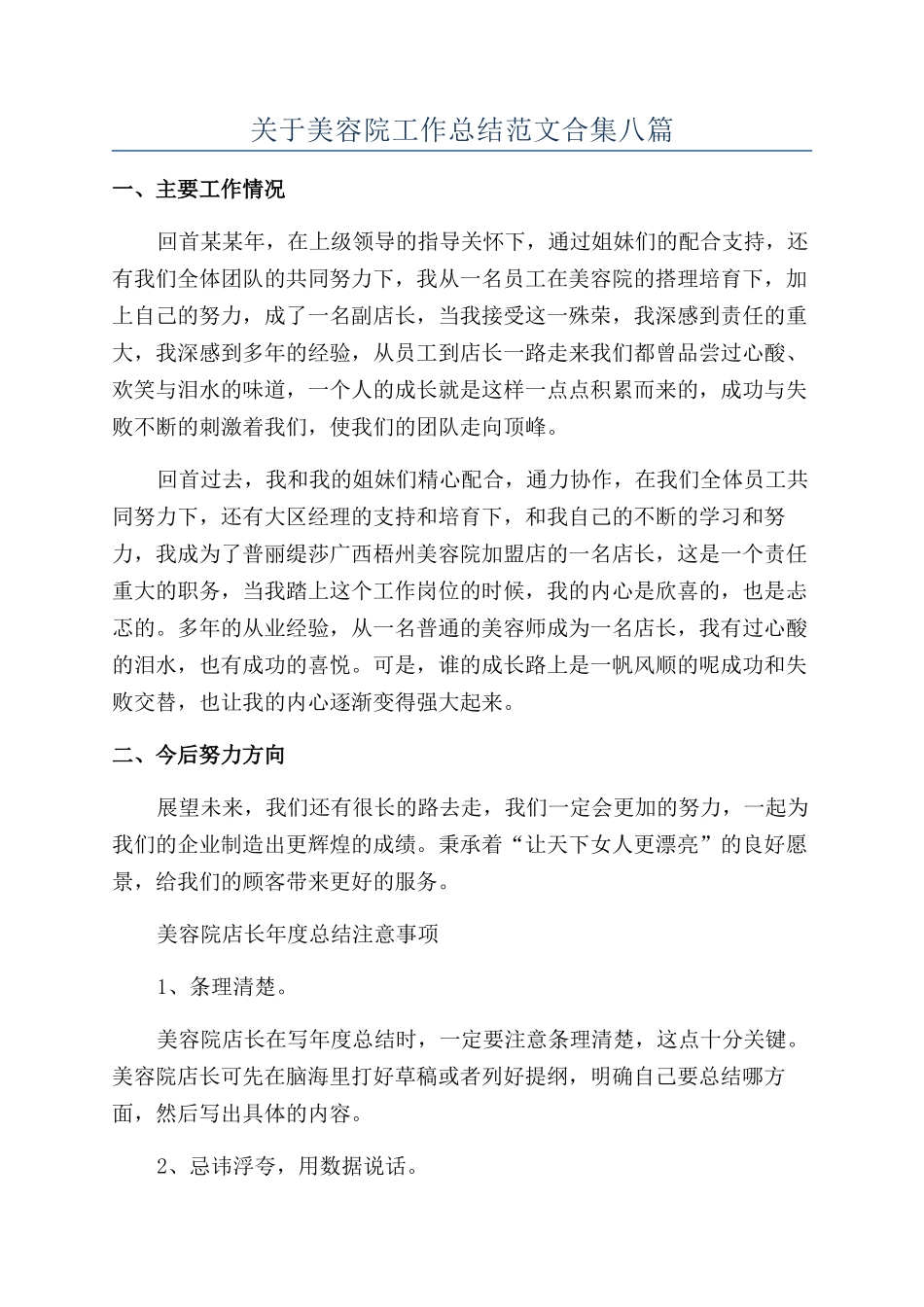 关于美容院工作总结范文合集八篇

一、主要工作情况

回首某某年，在上级领导的指导关怀下，通过姐妹们的配合支持，还有我们全体团队的共同努力下，我从一名员工在美容院的搭理培育下，加上自己的努力，成了一名副店长，当我接受这一殊荣，我深感到责任的重大，我深感到多年的经验，从员工到店长一路走来我们都曾品尝过心酸、欢笑与泪水的味道，一个人的成长就是这样一点点积累而来的，成功与失败不断的刺激着我们，使我们的团队走向顶峰。

回首过去，我和我的姐妹们精心配合，通力协作，在我们全体员工共同努力下，还有大区经理的支持和培育下，和我自己的不断的学习和努力，我成为了普丽缇莎广西梧州美容院加盟店的一名店长，这是一个责任重大的职务，当我踏上这个工作岗位的时候，我的内心是欣喜的，也是忐忑的。多年的从业经验，从一名普通的美容师成为一名店长，我有过心酸的泪水，也有成功的喜悦。可是，谁的成长路上是一帆风顺的呢成功和失败交替，也让我的内心逐渐变得强大起来。

二、今后努力方向

展望未来，我们还有很长的路去走，我们一定会更加的努力，一起为我们的企业制造出更辉煌的成绩。秉承着“让天下女人更漂亮”的良好愿景，给我们的顾客带来更好的服务。

美容院店长年度总结注意事项

1、条理清楚。

美容院店长在写年度总结时，一定要注意条理清楚，这点十分关键。美容院店长可先在脑海里打好草稿或者列好提纲，明确自己要总结哪方面，然后写出具体的内容。

2、忌讳浮夸，用数据说话。